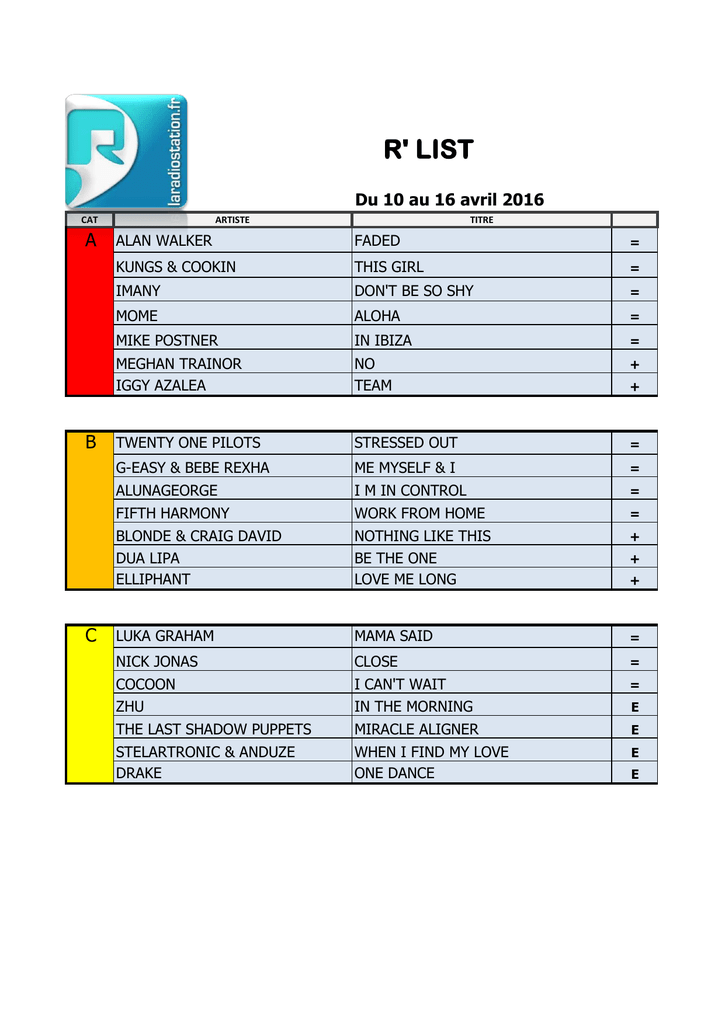 laradiostation.fr

R' LIST

Du 10 au 16 avril 2016

| CAT | ARTISTE | TITRE | |
|---|---|---|---|
| A | ALAN WALKER | FADED | = |
| | KUNGS & COOKIN | THIS GIRL | = |
| | IMANY | DON'T BE SO SHY | = |
| | MOME | ALOHA | = |
| | MIKE POSTNER | IN IBIZA | = |
| | MEGHAN TRAINOR | NO | + |
| | IGGY AZALEA | TEAM | + |

| | | | |
|---|---|---|---|
| B | TWENTY ONE PILOTS | STRESSED OUT | = |
| | G-EASY & BEBE REXHA | ME MYSELF & I | = |
| | ALUNAGEORGE | I M IN CONTROL | = |
| | FIFTH HARMONY | WORK FROM HOME | = |
| | BLONDE & CRAIG DAVID | NOTHING LIKE THIS | + |
| | DUA LIPA | BE THE ONE | + |
| | ELLIPHANT | LOVE ME LONG | + |

| | | | |
|---|---|---|---|
| C | LUKA GRAHAM | MAMA SAID | = |
| | NICK JONAS | CLOSE | = |
| | COCOON | I CAN'T WAIT | = |
| | ZHU | IN THE MORNING | E |
| | THE LAST SHADOW PUPPETS | MIRACLE ALIGNER | E |
| | STELARTRONIC & ANDUZE | WHEN I FIND MY LOVE | E |
| | DRAKE | ONE DANCE | E |